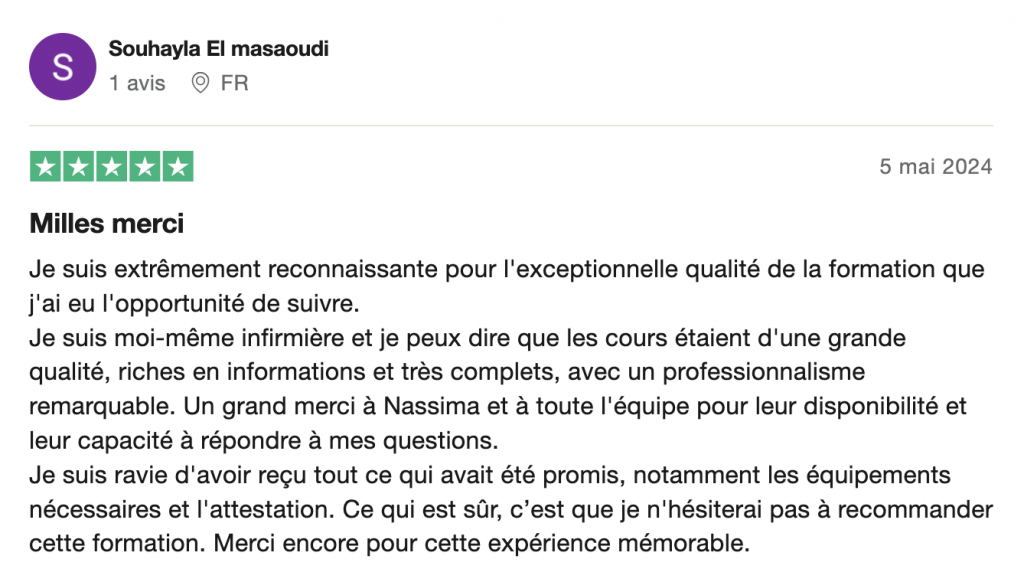 S

Souhayla El masaoudi
1 avis FR

5 mai 2024

Milles merci

Je suis extrêmement reconnaissante pour l'exceptionnelle qualité de la formation que j'ai eu l'opportunité de suivre.
Je suis moi-même infirmière et je peux dire que les cours étaient d'une grande qualité, riches en informations et très complets, avec un professionnalisme remarquable. Un grand merci à Nassima et à toute l'équipe pour leur disponibilité et leur capacité à répondre à mes questions.
Je suis ravie d'avoir reçu tout ce qui avait été promis, notamment les équipements nécessaires et l'attestation. Ce qui est sûr, c'est que je n'hésiterai pas à recommander cette formation. Merci encore pour cette expérience mémorable.